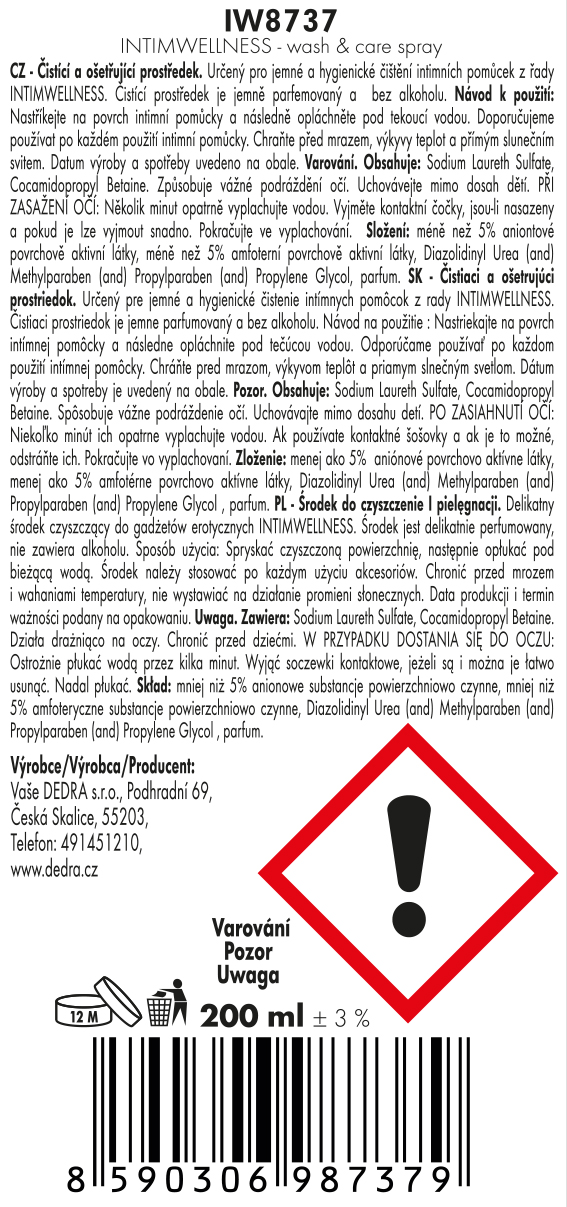 IW8737
INTIMWELLNESS - wash & care spray

CZ - Čistící a ošetřující prostředek. Určený pro jemné a hygienické čištění intimních pomůcek z řady INTIMWELLNESS. Čistící prostředek je jemně parfemovaný a bez alkoholu. Návod k použití: Nastříkejte na povrch intimní pomůcky a následně opláchněte pod tekoucí vodou. Doporučujeme používat po každém použití intimní pomůcky. Chraňte před mrazem, výkyvy teplot a přímým slunečním svitem. Datum výroby a spotřeby uvedeno na obale. Varování. Obsahuje: Sodium Laureth Sulfate, Cocamidopropyl Betaine. Způsobuje vážné podráždění očí. Uchovávejte mimo dosah dětí. PŘI ZASAŽENÍ OČÍ: Několik minut opatrně vyplachujte vodou. Vyjměte kontaktní čočky, jsou-li nasazeny a pokud je lze vyjmout snadno. Pokračujte ve vyplachování. Složení: méně než 5% aniontové povrchově aktivní látky, méně než 5% amfoterní povrchově aktivní látky, Diazolidinyl Urea (and) Methylparaben (and) Propylparaben (and) Propylene Glycol, parfum. SK - Čistiaci a ošetrujúci prostriedok. Určený pre jemné a hygienické čistenie intímnych pomôcok z rady INTIMWELLNESS. Čistiaci prostriedok je jemne parfumovaný a bez alkoholu. Návod na použitie : Nastriekajte na povrch intímnej pomôcky a následne opláchnite pod tečúcou vodou. Odporúčame používať po každom použití intímnej pomôcky. Chráňte pred mrazom, výkyvom teplôt a priamym slnečným svetlom. Dátum výroby a spotreby je uvedený na obale. Pozor. Obsahuje: Sodium Laureth Sulfate, Cocamidopropyl Betaine. Spôsobuje vážne podráždenie očí. Uchovávajte mimo dosahu detí. PO ZASIAHNUTÍ OČÍ: Niekoľko minút ich opatrne vyplachujte vodou. Ak používate kontaktné šošovky a ak je to možné, odstráňte ich. Pokračujte vo vyplachovaní. Zloženie: menej ako 5% aniónové povrchovo aktívne látky, menej ako 5% amfotérne povrchovo aktívne látky, Diazolidinyl Urea (and) Methylparaben (and) Propylparaben (and) Propylene Glycol , parfum. PL - Środek do czyszczenie I pielęgnacji. Delikatny środek czyszczący do gadżetów erotycznych INTIMWELLNESS. Środek jest delikatnie perfumowany, nie zawiera alkoholu. Sposób użycia: Spryskać czyszczoną powierzchnię, następnie opłukać pod bieżącą wodą. Środek należy stosować po każdym użyciu akcesoriów. Chronić przed mrozem i wahaniami temperatury, nie wystawiać na działanie promieni słonecznych. Data produkcji i termin ważności podany na opakowaniu. Uwaga. Zawiera: Sodium Laureth Sulfate, Cocamidopropyl Betaine. Działa drażniąco na oczy. Chronić przed dziećmi. W PRZYPADKU DOSTANIA SIĘ DO OCZU: Ostrożnie płukać wodą przez kilka minut. Wyjąć soczewki kontaktowe, jeżeli są i można je łatwo usunąć. Nadal płukać. Skład: mniej niż 5% anionowe substancje powierzchniowo czynne, mniej niż 5% amfoteryczne substancje powierzchniowo czynne, Diazolidinyl Urea (and) Methylparaben (and) Propylparaben (and) Propylene Glycol , parfum.

Výrobce/Výrobca/Producent:
Vaše DEDRA s.r.o., Podhradní 69,
Česká Skalice, 55203,
Telefon: 491451210,
www.dedra.cz

Varování
Pozor
Uwaga

12 M
200 ml ± 3 %

8 590306 987379